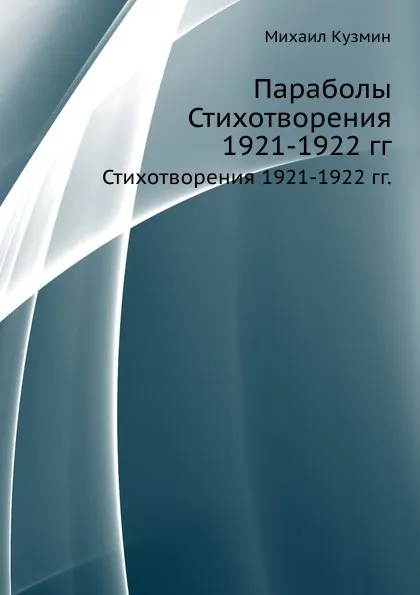 Михаил Кузмин

Параболы
Стихотворения
1921-1922 гг

Стихотворения 1921-1922 гг.